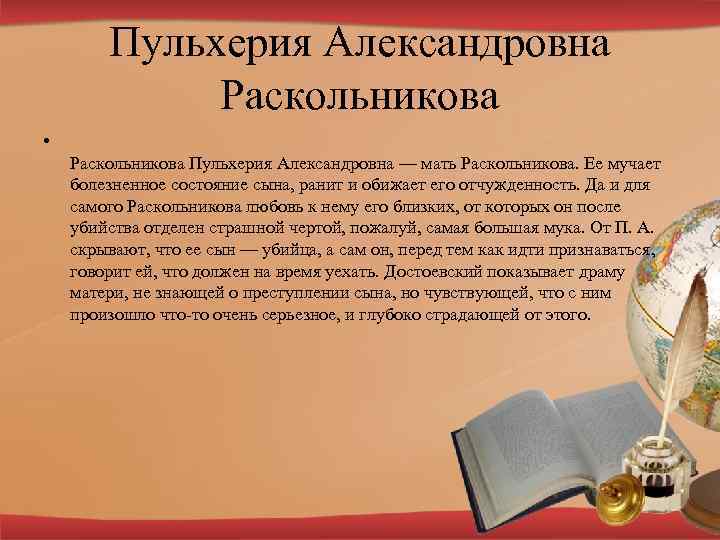 Пульхерия Александровна Раскольникова

•

Раскольникова Пульхерия Александровна — мать Раскольникова. Ее мучает болезненное состояние сына, ранит и обижает его отчужденность. Да и для самого Раскольникова любовь к нему его близких, от которых он после убийства отделен страшной чертой, пожалуй, самая большая мука. От П. А. скрывают, что ее сын — убийца, а сам он, перед тем как идти признаваться, говорит ей, что должен на время уехать. Достоевский показывает драму матери, не знающей о преступлении сына, но чувствующей, что с ним произошло что-то очень серьезное, и глубоко страдающей от этого.